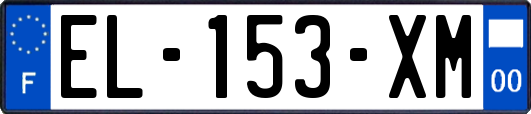 F
EL-153-XM
00